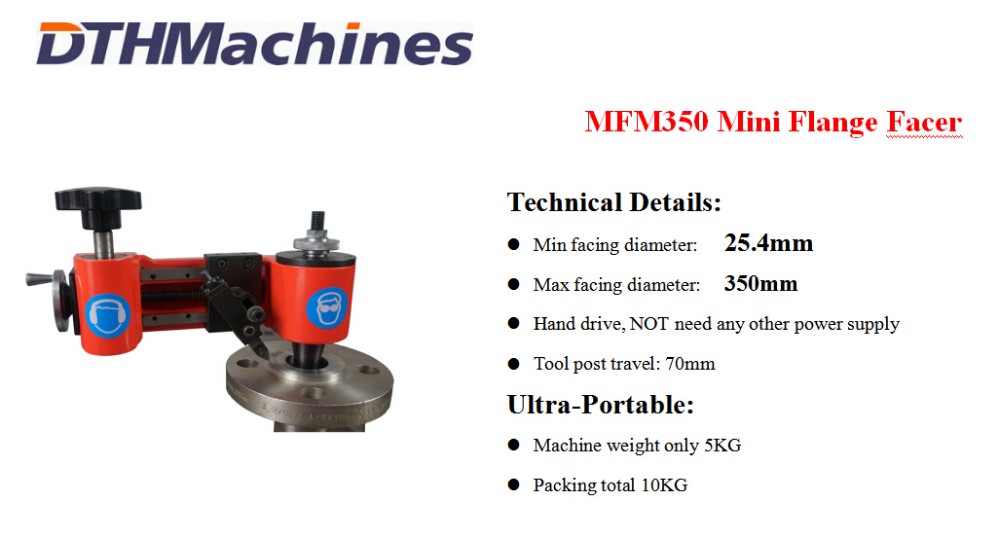 DTHMachines

MFM350 Mini Flange Facer

Technical Details:

• Min facing diameter: 25.4mm
• Max facing diameter: 350mm
• Hand drive, NOT need any other power supply
• Tool post travel: 70mm

Ultra-Portable:

• Machine weight only 5KG
• Packing total 10KG